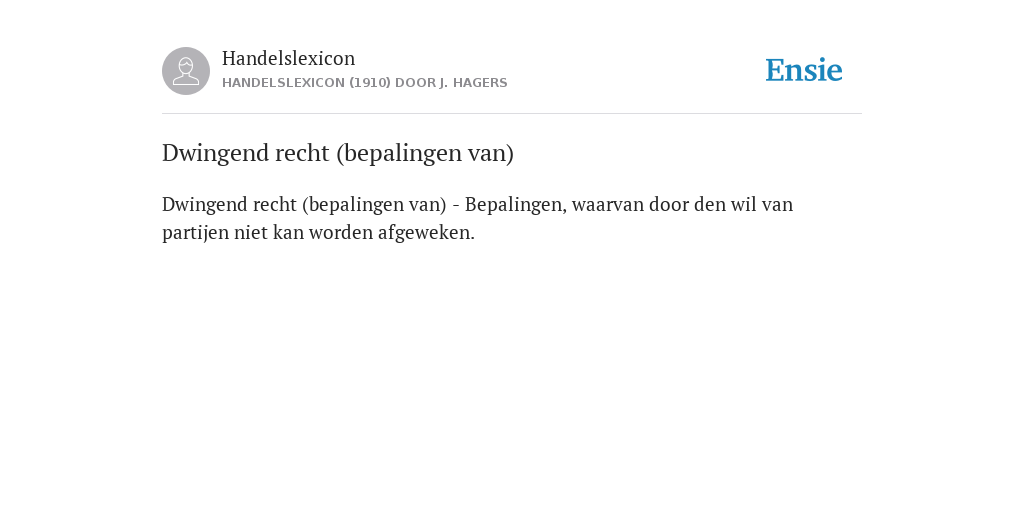 Handelslexicon
HANDELSLEXICON (1910) DOOR J. HAGERS

Ensie

Dwingend recht (bepalingen van)

Dwingend recht (bepalingen van) - Bepalingen, waarvan door den wil van partijen niet kan worden afgeweken.